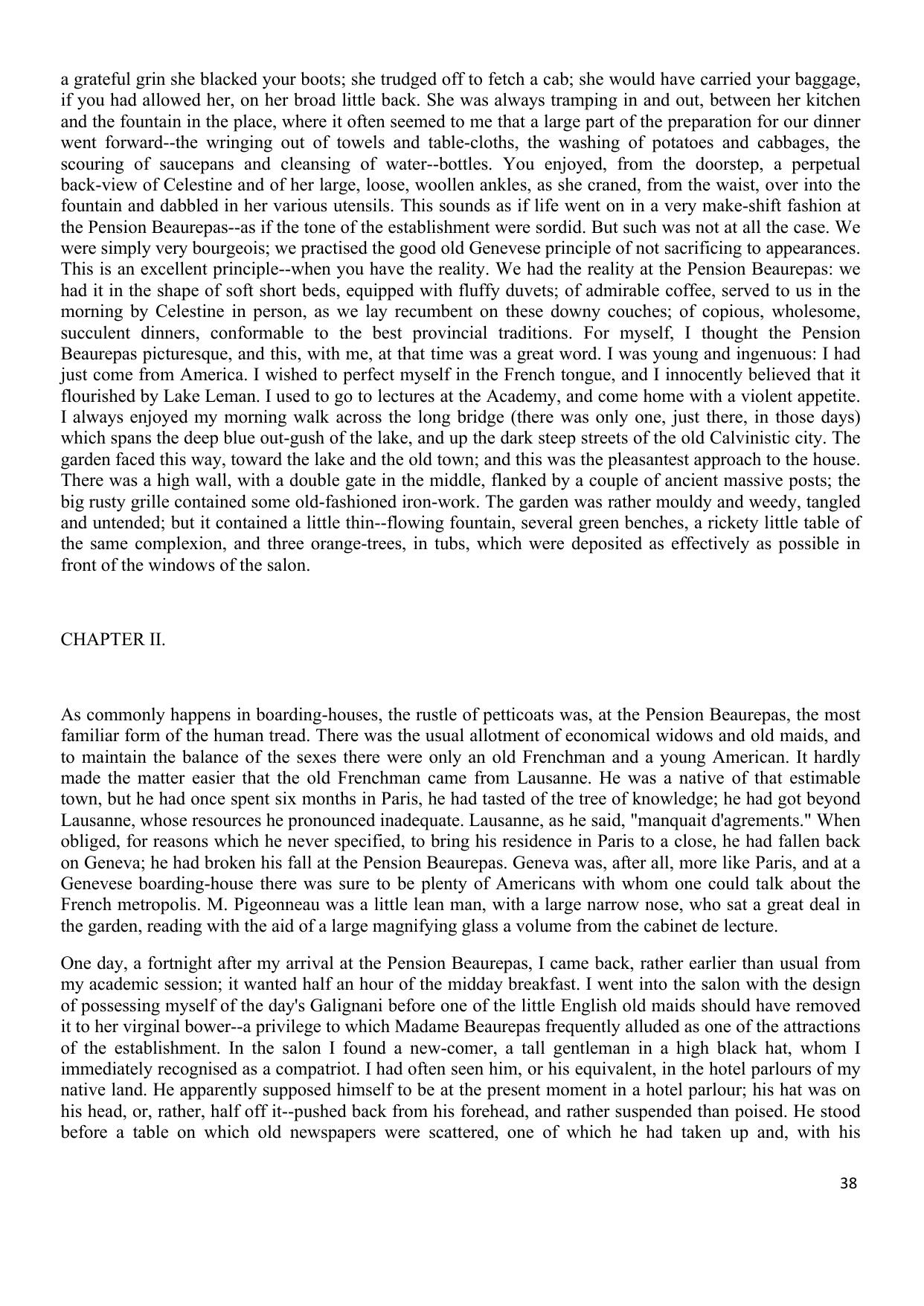 a grateful grin she blacked your boots; she trudged off to fetch a cab; she would have carried your baggage, if you had allowed her, on her broad little back. She was always tramping in and out, between her kitchen and the fountain in the place, where it often seemed to me that a large part of the preparation for our dinner went forward--the wringing out of towels and table-cloths, the washing of potatoes and cabbages, the scouring of saucepans and cleansing of water--bottles. You enjoyed, from the doorstep, a perpetual back-view of Celestine and of her large, loose, woollen ankles, as she craned, from the waist, over into the fountain and dabbled in her various utensils. This sounds as if life went on in a very make-shift fashion at the Pension Beaurepas--as if the tone of the establishment were sordid. But such was not at all the case. We were simply very bourgeois; we practised the good old Genevese principle of not sacrificing to appearances. This is an excellent principle--when you have the reality. We had the reality at the Pension Beaurepas: we had it in the shape of soft short beds, equipped with fluffy duvets; of admirable coffee, served to us in the morning by Celestine in person, as we lay recumbent on these downy couches; of copious, wholesome, succulent dinners, conformable to the best provincial traditions. For myself, I thought the Pension Beaurepas picturesque, and this, with me, at that time was a great word. I was young and ingenuous: I had just come from America. I wished to perfect myself in the French tongue, and I innocently believed that it flourished by Lake Leman. I used to go to lectures at the Academy, and come home with a violent appetite. I always enjoyed my morning walk across the long bridge (there was only one, just there, in those days) which spans the deep blue out-gush of the lake, and up the dark steep streets of the old Calvinistic city. The garden faced this way, toward the lake and the old town; and this was the pleasantest approach to the house. There was a high wall, with a double gate in the middle, flanked by a couple of ancient massive posts; the big rusty grille contained some old-fashioned iron-work. The garden was rather mouldy and weedy, tangled and untended; but it contained a little thin--flowing fountain, several green benches, a rickety little table of the same complexion, and three orange-trees, in tubs, which were deposited as effectively as possible in front of the windows of the salon.

CHAPTER II.

As commonly happens in boarding-houses, the rustle of petticoats was, at the Pension Beaurepas, the most familiar form of the human tread. There was the usual allotment of economical widows and old maids, and to maintain the balance of the sexes there were only an old Frenchman and a young American. It hardly made the matter easier that the old Frenchman came from Lausanne. He was a native of that estimable town, but he had once spent six months in Paris, he had tasted of the tree of knowledge; he had got beyond Lausanne, whose resources he pronounced inadequate. Lausanne, as he said, "manquait d'agrements." When obliged, for reasons which he never specified, to bring his residence in Paris to a close, he had fallen back on Geneva; he had broken his fall at the Pension Beaurepas. Geneva was, after all, more like Paris, and at a Genevese boarding-house there was sure to be plenty of Americans with whom one could talk about the French metropolis. M. Pigeonneau was a little lean man, with a large narrow nose, who sat a great deal in the garden, reading with the aid of a large magnifying glass a volume from the cabinet de lecture.

One day, a fortnight after my arrival at the Pension Beaurepas, I came back, rather earlier than usual from my academic session; it wanted half an hour of the midday breakfast. I went into the salon with the design of possessing myself of the day's Galignani before one of the little English old maids should have removed it to her virginal bower--a privilege to which Madame Beaurepas frequently alluded as one of the attractions of the establishment. In the salon I found a new-comer, a tall gentleman in a high black hat, whom I immediately recognised as a compatriot. I had often seen him, or his equivalent, in the hotel parlours of my native land. He apparently supposed himself to be at the present moment in a hotel parlour; his hat was on his head, or, rather, half off it--pushed back from his forehead, and rather suspended than poised. He stood before a table on which old newspapers were scattered, one of which he had taken up and, with his

38